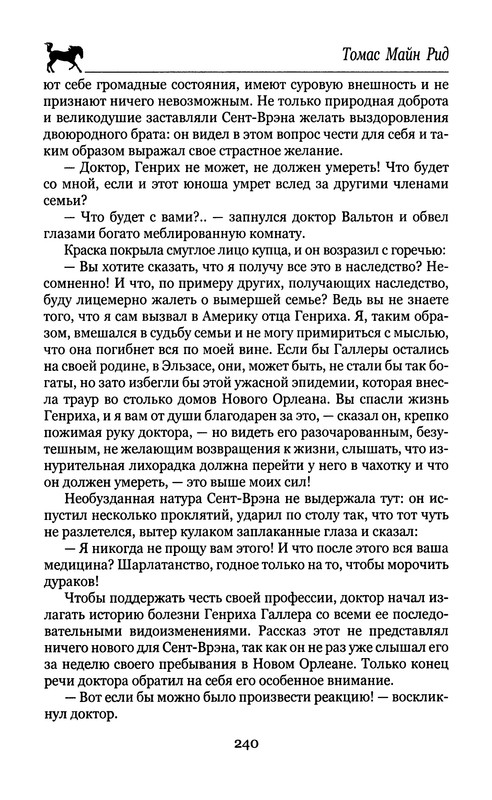 Томас Майн Рид

ют себе громадные состояния, имеют суровую внешность и не признают ничего невозможным. Не только природная доброта и великодушие заставляли Сент-Врэна желать выздоровления двоюродного брата: он видел в этом вопрос чести для себя и таким образом выражал свое страстное желание.

— Доктор, Генрих не может, не должен умереть! Что будет со мной, если и этот юноша умрет вслед за другими членами семьи?

— Что будет с вами?.. — запнулся доктор Вальтон и обвел глазами богато меблированную комнату.

Краска покрыла смуглое лицо купца, и он возразил с горечью:

— Вы хотите сказать, что я получу все это в наследство? Несомненно! И что, по примеру других, получающих наследство, буду лицемерно жалеть о вымершей семье? Ведь вы не знаете того, что я сам вызвал в Америку отца Генриха. Я, таким образом, вмешался в судьбу семьи и не могу примириться с мыслью, что она погибнет вся по моей вине. Если бы Галлеры остались на своей родине, в Эльзасе, они, может быть, не стали бы так богаты, но зато избегли бы этой ужасной эпидемии, которая внесла траур во столько домов Нового Орлеана. Вы спасли жизнь Генриха, и я вам от души благодарен за это, — сказал он, крепко пожимая руку доктора, — но видеть его разочарованным, безутешным, не желающим возвращения к жизни, слышать, что изнурительная лихорадка должна перейти у него в чахотку и что он должен умереть, — это выше моих сил!

Необузданная натура Сент-Врэна не выдержала тут: он испустил несколько проклятий, ударил по столу так, что тот чуть не разлетелся, вытер кулаком заплаканные глаза и сказал:

— Я никогда не прощу вам этого! И что после этого вся ваша медицина? Шарлатанство, годное только на то, чтобы морочить дураков!

Чтобы поддержать честь своей профессии, доктор начал излагать историю болезни Генриха Галлера со всеми ее последовательными видоизменениями. Рассказ этот не представлял ничего нового для Сент-Врэна, так как он не раз уже слышал его за неделю своего пребывания в Новом Орлеане. Только конец речи доктора обратил на себя его особенное внимание.

— Вот если бы можно было произвести реакцию! — воскликнул доктор.

240